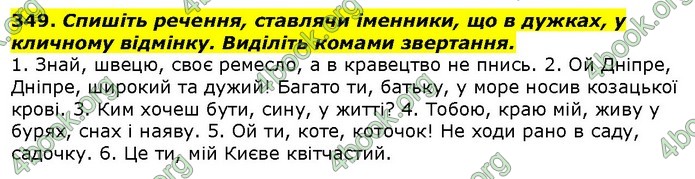 349. Спишіть речення, ставлячи іменники, що в дужках, у кличному відмінку. Виділіть комами звертання.

1. Знай, швецю, своє ремесло, а в кравецтво не пнись. 2. Ой Дніпре, Дніпре, широкий та дужий! Багато ти, батьку, у море носив козацької крові. 3. Ким хочеш бути, сину, у житті? 4. Тобою, краю мій, живу у бурях, снах і наяву. 5. Ой ти, коте, коточок! Не ходи рано в саду, садочку. 6. Це ти, мій Києве квітчастий.

4book.org